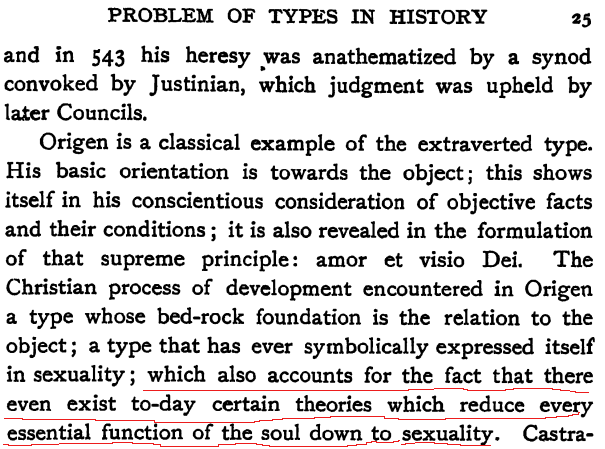 PROBLEM OF TYPES IN HISTORY 25

and in 543 his heresy was anathematized by a synod convoked by Justinian, which judgment was upheld by later Councils.

Origen is a classical example of the extraverted type. His basic orientation is towards the object; this shows itself in his conscientious consideration of objective facts and their conditions; it is also revealed in the formulation of that supreme principle: amor et visio Dei. The Christian process of development encountered in Origen a type whose bed-rock foundation is the relation to the object; a type that has ever symbolically expressed itself in sexuality; which also accounts for the fact that there even exist to-day certain theories which reduce every essential function of the soul down to sexuality. Castra-